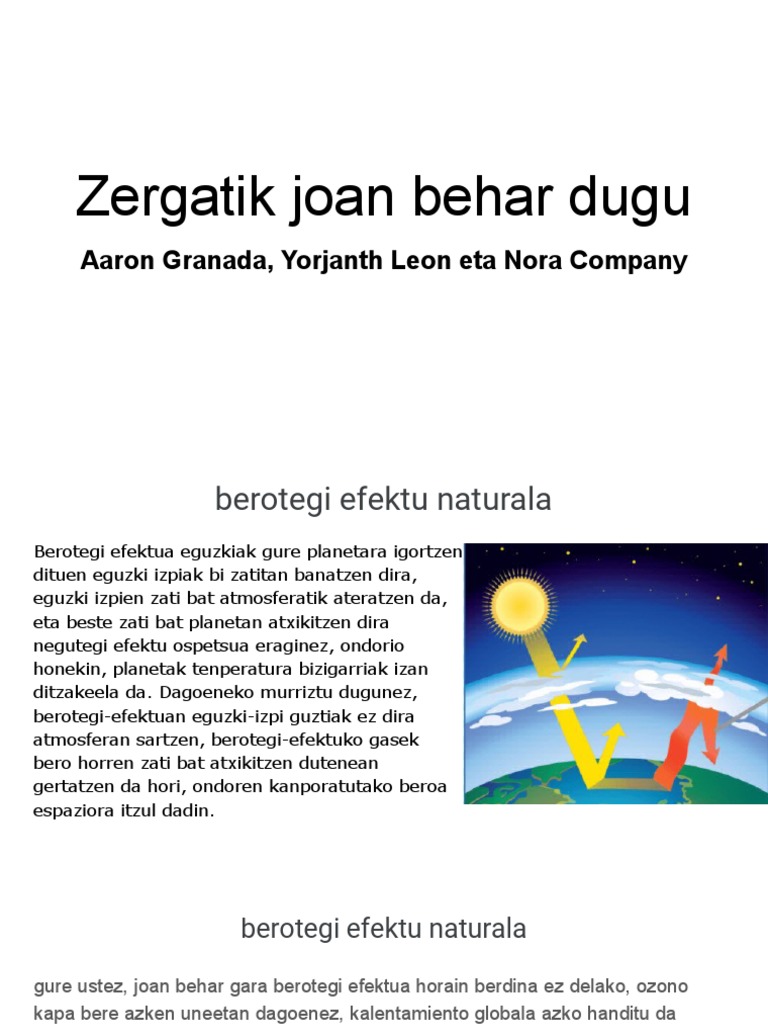 Zergatik joan behar dugu

Aaron Granada, Yorjanth Leon eta Nora Company

berotegi efektu naturala

Berotegi efektua eguzkiak gure planetara igortzen dituen eguzki izpiak bi zatitan banatzen dira, eguzki izpien zati bat atmosferatik ateratzen da, eta beste zati bat planetan atxikitzen dira negutegi efektu ospetsua eraginez, ondorio honekin, planetak tenperatura bizigarriak izan ditzakeela da. Dagoeneko murriztu dugunez, berotegi-efektuan eguzki-izpi guztiak ez dira atmosferan sartzen, berotegi-efektuko gasek bero horren zati bat atxikitzen dutenean gertatzen da hori, ondoren kanporatutako beroa espaziora itzul dadin.

berotegi efektu naturala

gure ustez, joan behar gara berotegi efektua horain berdina ez delako, ozono kapa bere azken uneetan dagoenez, kalentamiento globala azko handitu da